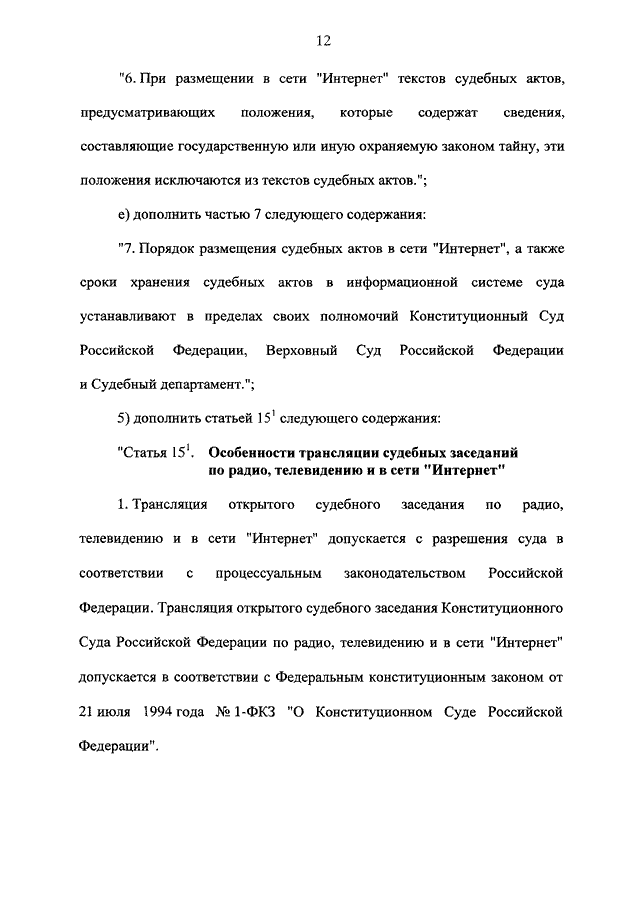 12

"6. При размещении в сети "Интернет" текстов судебных актов, предусматривающих положения, которые содержат сведения, составляющие государственную или иную охраняемую законом тайну, эти положения исключаются из текстов судебных актов.";

е) дополнить частью 7 следующего содержания:

"7. Порядок размещения судебных актов в сети "Интернет", а также сроки хранения судебных актов в информационной системе суда устанавливают в пределах своих полномочий Конституционный Суд Российской Федерации, Верховный Суд Российской Федерации и Судебный департамент.";

5) дополнить статьей $15^1$ следующего содержания:

"Статья $15^1$. Особенности трансляции судебных заседаний по радио, телевидению и в сети "Интернет"

1. Трансляция открытого судебного заседания по радио, телевидению и в сети "Интернет" допускается с разрешения суда в соответствии с процессуальным законодательством Российской Федерации. Трансляция открытого судебного заседания Конституционного Суда Российской Федерации по радио, телевидению и в сети "Интернет" допускается в соответствии с Федеральным конституционным законом от 21 июля 1994 года № 1-ФКЗ "О Конституционном Суде Российской Федерации".